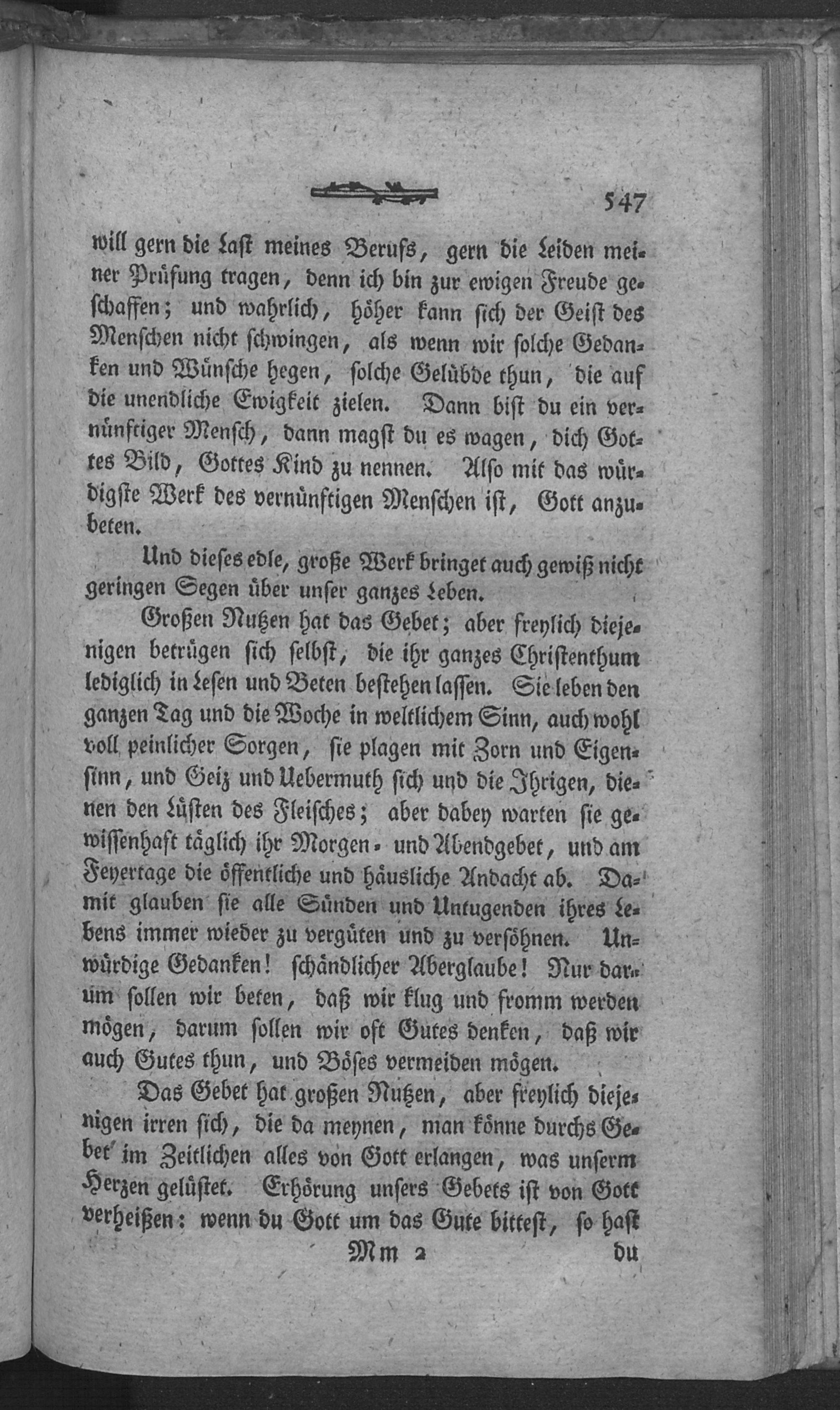 547

will gern die Last meines Berufs, gern die Leiden meiner Prüfung tragen, denn ich bin zur ewigen Freude geschaffen; und wahrlich, höher kann sich der Geist des Menschen nicht schwingen, als wenn wir solche Gedanken und Wünsche hegen, solche Gelübde thun, die auf die unendliche Ewigkeit zielen. Dann bist du ein vernünftiger Mensch, dann magst du es wagen, dich Gottes Bild, Gottes Kind zu nennen. Also mit das würdigste Werk des vernünftigen Menschen ist, Gott anzubeten.

Und dieses edle, große Werk bringet auch gewiß nicht geringen Segen über unser ganzes Leben.

Großen Nutzen hat das Gebet; aber freylich diejenigen betrügen sich selbst, die ihr ganzes Christenthum lediglich in Lesen und Beten bestehen lassen. Sie leben den ganzen Tag und die Woche in weltlichem Sinn, auch wohl voll peinlicher Sorgen, sie plagen mit Zorn und Eigensinn, und Geiz und Uebermuth sich und die Ihrigen, dienen den Lüsten des Fleisches; aber dabey warten sie gewissenhaft täglich ihr Morgen- und Abendgebet, und am Feyertage die öffentliche und häusliche Andacht ab. Damit glauben sie alle Sünden und Untugenden ihres Lebens immer wieder zu vergüten und zu versöhnen. Unwürdige Gedanken! schändlicher Aberglaube! Nur darum sollen wir beten, daß wir klug und fromm werden mögen, darum sollen wir oft Gutes denken, daß wir auch Gutes thun, und Böses vermeiden mögen.

Das Gebet hat großen Nutzen, aber freylich diejenigen irren sich, die da meynen, man könne durchs Gebet im Zeitlichen alles von Gott erlangen, was unserm Herzen gelüstet. Erhörung unsers Gebets ist von Gott verheißen: wenn du Gott um das Gute bittest, so hast

Mm 2 du